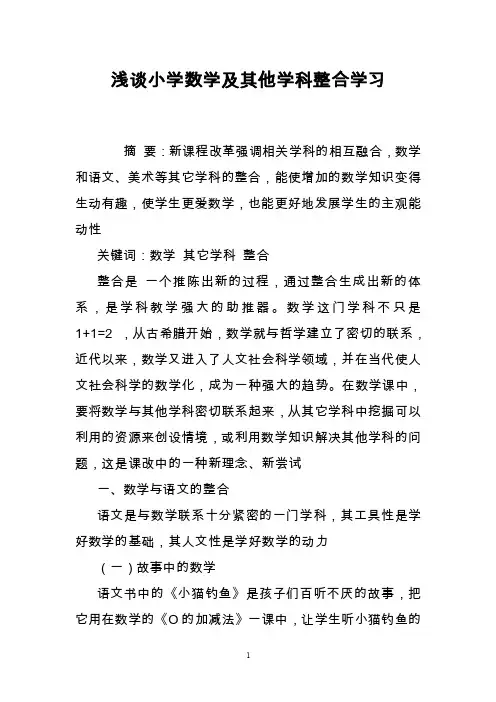 浅谈小学数学及其他学科整合学习

摘 要：新课程改革强调相关学科的相互融合，数学和语文、美术等其它学科的整合，能使增加的数学知识变得生动有趣，使学生更爱数学，也能更好地发展学生的主观能动性

关键词：数学 其它学科 整合

整合是 一个推陈出新的过程，通过整合生成出新的体系，是学科教学强大的助推器。数学这门学科不只是1+1=2 ，从古希腊开始，数学就与哲学建立了密切的联系，近代以来，数学又进入了人文社会科学领域，并在当代使人文社会科学的数学化，成为一种强大的趋势。在数学课中，要将数学与其他学科密切联系起来，从其它学科中挖掘可以利用的资源来创设情境，或利用数学知识解决其他学科的问题，这是课改中的一种新理念、新尝试

一、数学与语文的整合

语文是与数学联系十分紧密的一门学科，其工具性是学好数学的基础，其人文性是学好数学的动力

（一）故事中的数学

语文书中的《小猫钓鱼》是孩子们百听不厌的故事，把它用在数学的《O的加减法》一课中，让学生听小猫钓鱼的

1